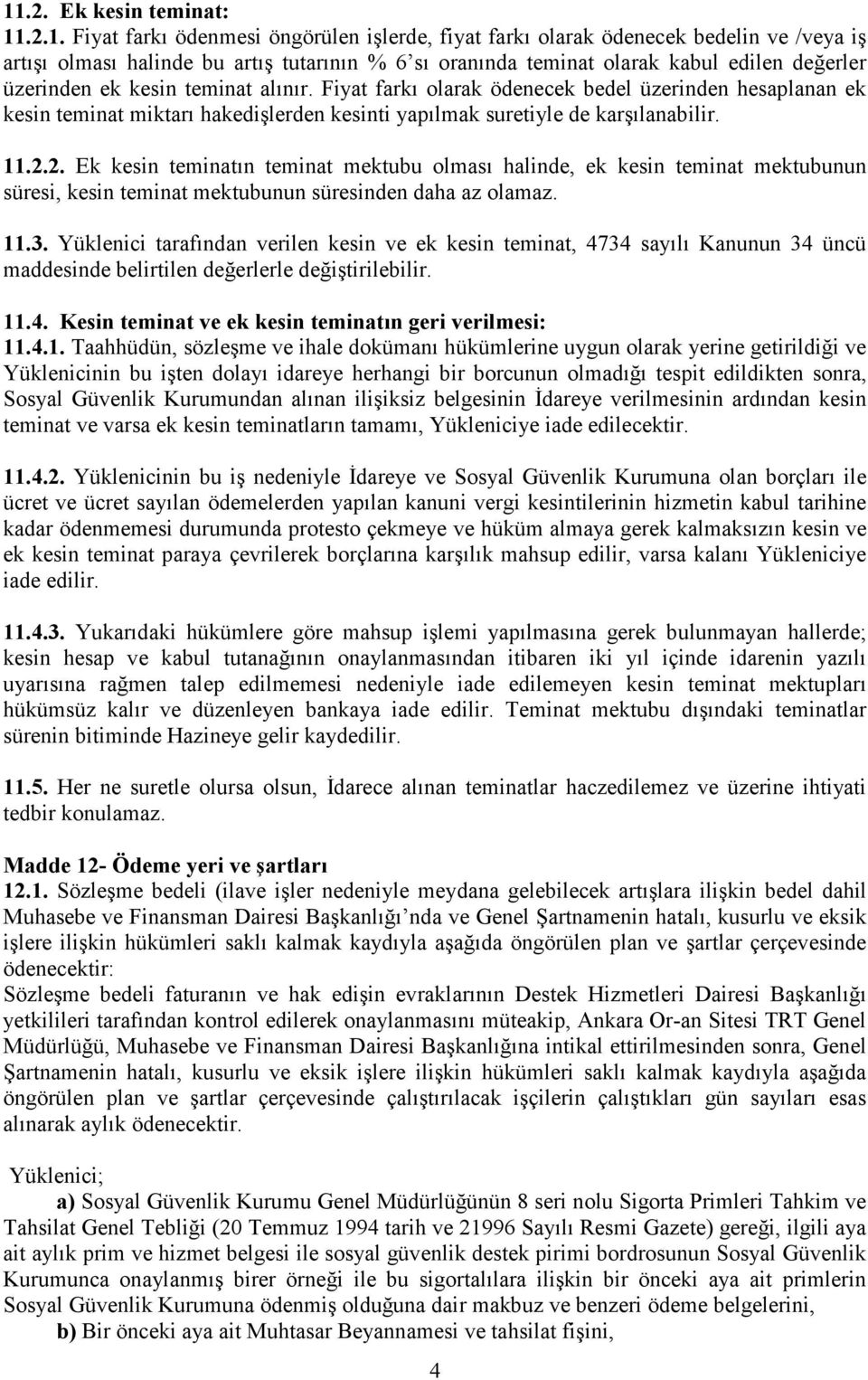 11.2. Ek kesin teminat:
11.2.1. Fiyat farkı ödenmesi öngörülen işlerde, fiyat farkı olarak ödenecek bedelin ve /veya iş artışı olması halinde bu artış tutarının % 6'sı oranında teminat olarak kabul edilen değerler üzerinden ek kesin teminat alınır. Fiyat farkı olarak ödenecek bedel üzerinden hesaplanan ek kesin teminat miktarı hakedişlerden kesinti yapılmak suretiyle de karşılanabilir.

11.2.2. Ek kesin teminatın teminat mektubu olması halinde, ek kesin teminat mektubunun süresi, kesin teminat mektubunun süresinden daha az olamaz.

11.3. Yüklenici tarafından verilen kesin ve ek kesin teminat, 4734 sayılı Kanunun 34 üncü maddesinde belirtilen değerlerle değiştirilebilir.

11.4. Kesin teminat ve ek kesin teminatın geri verilmesi:
11.4.1. Taahhüdün, sözleşme ve ihale dokümanı hükümlerine uygun olarak yerine getirildiği ve Yüklenicinin bu işten dolayı idareye herhangi bir borcunun olmadığı tespit edildikten sonra, Sosyal Güvenlik Kurumundan alınan ilişiksiz belgesinin İdareye verilmesinin ardından kesin teminat ve varsa ek kesin teminatların tamamı, Yükleniciye iade edilecektir.

11.4.2. Yüklenicinin bu iş nedeniyle İdareye ve Sosyal Güvenlik Kurumuna olan borçları ile ücret ve ücret sayılan ödemelerden yapılan kanuni vergi kesintilerinin hizmetin kabul tarihine kadar ödenmemesi durumunda protesto çekmeye ve hüküm almaya gerek kalmaksızın kesin ve ek kesin teminat paraya çevrilerek borçlarına karşılık mahsup edilir, varsa kalanı Yükleniciye iade edilir.

11.4.3. Yukarıdaki hükümlere göre mahsup işlemi yapılmasına gerek bulunmayan hallerde; kesin hesap ve kabul tutanağının onaylanmasından itibaren iki yıl içinde idarenin yazılı uyarısına rağmen talep edilmemesi nedeniyle iade edilemeyen kesin teminat mektupları hükümsüz kalır ve düzenleyen bankaya iade edilir. Teminat mektubu dışındaki teminatlar sürenin bitiminde Hazineye gelir kaydedilir.

11.5. Her ne suretle olursa olsun, İdarece alınan teminatlar haczedilemez ve üzerine ihtiyati tedbir konulamaz.

Madde 12- Ödeme yeri ve şartları
12.1. Sözleşme bedeli (ilave işler nedeniyle meydana gelebilecek artışlara ilişkin bedel dahil Muhasebe ve Finansman Dairesi Başkanlığı'nda ve Genel Şartnamenin hatalı, kusurlu ve eksik işlere ilişkin hükümleri saklı kalmak kaydıyla aşağıda öngörülen plan ve şartlar çerçevesinde ödenecektir:
Sözleşme bedeli faturanın ve hak edişin evraklarının Destek Hizmetleri Dairesi Başkanlığı yetkilileri tarafından kontrol edilerek onaylanmasını müteakip, Ankara Or-an Sitesi TRT Genel Müdürlüğü, Muhasebe ve Finansman Dairesi Başkanlığına intikal ettirilmesinden sonra, Genel Şartnamenin hatalı, kusurlu ve eksik işlere ilişkin hükümleri saklı kalmak kaydıyla aşağıda öngörülen plan ve şartlar çerçevesinde çalıştırılacak işçilerin çalıştıkları gün sayıları esas alınarak aylık ödenecektir.

Yüklenici;
a) Sosyal Güvenlik Kurumu Genel Müdürlüğünün 8 seri nolu Sigorta Primleri Tahkim ve Tahsilat Genel Tebliği (20 Temmuz 1994 tarih ve 21996 Sayılı Resmi Gazete) gereği, ilgili aya ait aylık prim ve hizmet belgesi ile sosyal güvenlik destek pirimi bordrosunun Sosyal Güvenlik Kurumunca onaylanmış birer örneği ile bu sigortalılara ilişkin bir önceki aya ait primlerin Sosyal Güvenlik Kurumuna ödenmiş olduğuna dair makbuz ve benzeri ödeme belgelerini,
b) Bir önceki aya ait Muhtasar Beyannamesi ve tahsilat fişini,

4